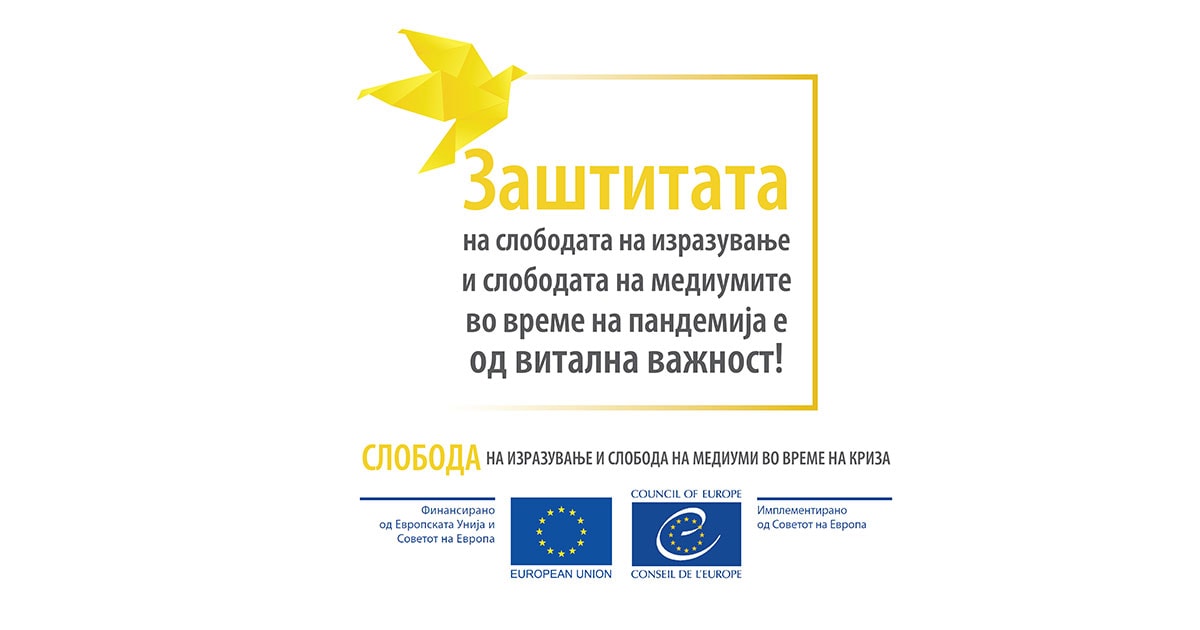 Заштитата
на слободата на изразување
и слободата на медиумите
во време на пандемија е
од витална важност!

СЛОБОДА НА ИЗРАЗУВАЊЕ И СЛОБОДА НА МЕДИУМИ ВО ВРЕМЕ НА КРИЗА

Финансирано
од Европската Унија и
Советот на Европа

EUROPEAN UNION

COUNCIL OF EUROPE
CONSEIL DE L'EUROPE

Имплементирано
од Советот на Европа